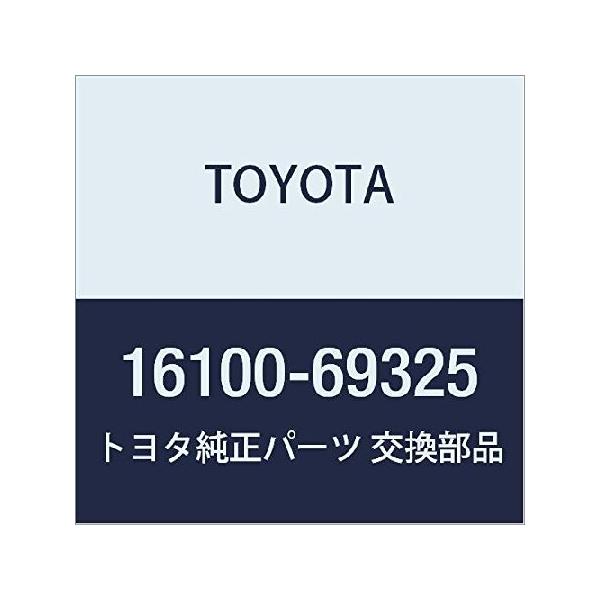 TOYOTA

16100-69325

トヨタ純正パーツ 交換部品